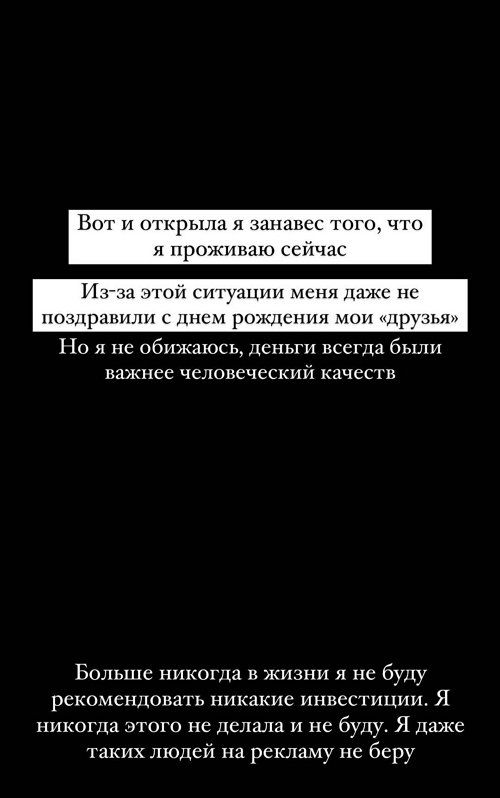 Вот и открыла я занавес того, что я проживаю сейчас

Из-за этой ситуации меня даже не поздравили с днем рождения мои «друзья»

Но я не обижаюсь, деньги всегда были важнее человеческий качеств

Больше никогда в жизни я не буду рекомендовать никакие инвестиции. Я никогда этого не делала и не буду. Я даже таких людей на рекламу не беру